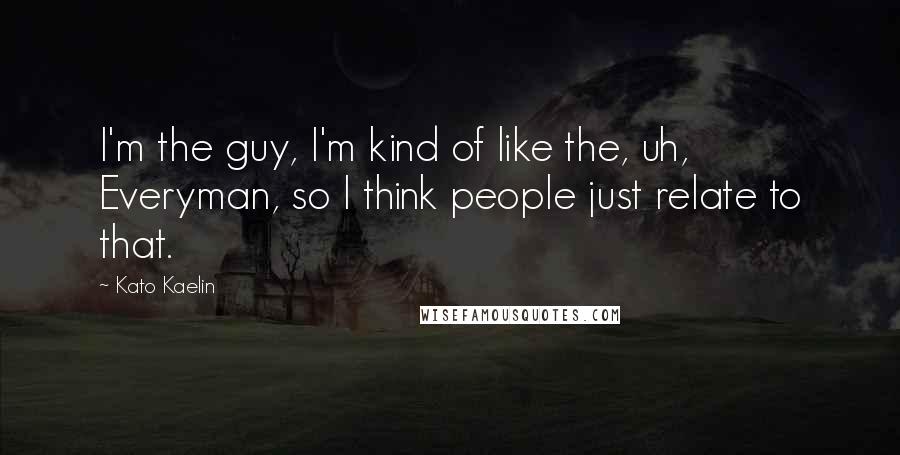 I'm the guy, I'm kind of like the, uh, Everyman, so I think people just relate to that.

~ Kato Kaelin

WISEFAMOUSQUOTES.COM